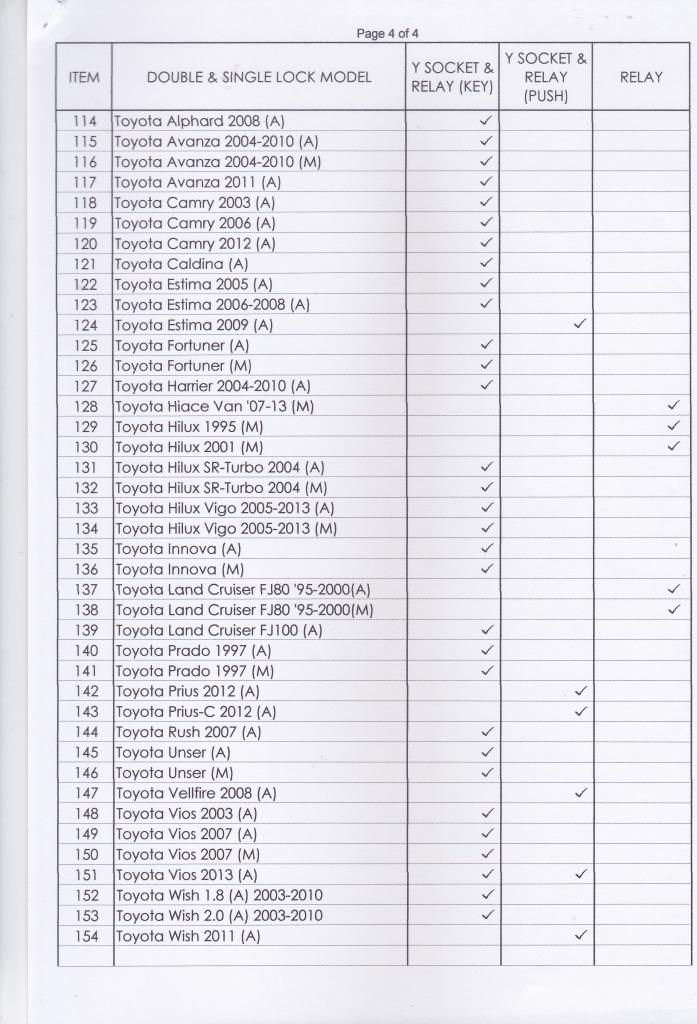 Page 4 of 4

| ITEM | DOUBLE & SINGLE LOCK MODEL | Y SOCKET & RELAY (KEY) | Y SOCKET & RELAY (PUSH) | RELAY |
|---|---|---|---|---|
| 114 | Toyota Alphard 2008 (A) | ✓ | | |
| 115 | Toyota Avanza 2004-2010 (A) | ✓ | | |
| 116 | Toyota Avanza 2004-2010 (M) | ✓ | | |
| 117 | Toyota Avanza 2011 (A) | ✓ | | |
| 118 | Toyota Camry 2003 (A) | ✓ | | |
| 119 | Toyota Camry 2006 (A) | ✓ | | |
| 120 | Toyota Camry 2012 (A) | ✓ | | |
| 121 | Toyota Caldina (A) | ✓ | | |
| 122 | Toyota Estima 2005 (A) | ✓ | | |
| 123 | Toyota Estima 2006-2008 (A) | ✓ | | |
| 124 | Toyota Estima 2009 (A) | | ✓ | |
| 125 | Toyota Fortuner (A) | ✓ | | |
| 126 | Toyota Fortuner (M) | ✓ | | |
| 127 | Toyota Harrier 2004-2010 (A) | ✓ | | |
| 128 | Toyota Hiace Van '07-13 (M) | | | ✓ |
| 129 | Toyota Hilux 1995 (M) | | | ✓ |
| 130 | Toyota Hilux 2001 (M) | | | ✓ |
| 131 | Toyota Hilux SR-Turbo 2004 (A) | ✓ | | |
| 132 | Toyota Hilux SR-Turbo 2004 (M) | ✓ | | |
| 133 | Toyota Hilux Vigo 2005-2013 (A) | ✓ | | |
| 134 | Toyota Hilux Vigo 2005-2013 (M) | ✓ | | |
| 135 | Toyota Innova (A) | ✓ | | |
| 136 | Toyota Innova (M) | ✓ | | |
| 137 | Toyota Land Cruiser FJ80 '95-2000(A) | | | ✓ |
| 138 | Toyota Land Cruiser FJ80 '95-2000(M) | | | ✓ |
| 139 | Toyota Land Cruiser FJ100 (A) | ✓ | | |
| 140 | Toyota Prado 1997 (A) | ✓ | | |
| 141 | Toyota Prado 1997 (M) | ✓ | | |
| 142 | Toyota Prius 2012 (A) | | ✓ | |
| 143 | Toyota Prius-C 2012 (A) | | ✓ | |
| 144 | Toyota Rush 2007 (A) | ✓ | | |
| 145 | Toyota Unser (A) | ✓ | | |
| 146 | Toyota Unser (M) | ✓ | | |
| 147 | Toyota Vellfire 2008 (A) | | ✓ | |
| 148 | Toyota Vios 2003 (A) | ✓ | | |
| 149 | Toyota Vios 2007 (A) | ✓ | | |
| 150 | Toyota Vios 2007 (M) | ✓ | | |
| 151 | Toyota Vios 2013 (A) | ✓ | ✓ | |
| 152 | Toyota Wish 1.8 (A) 2003-2010 | ✓ | | |
| 153 | Toyota Wish 2.0 (A) 2003-2010 | ✓ | | |
| 154 | Toyota Wish 2011 (A) | | ✓ | |